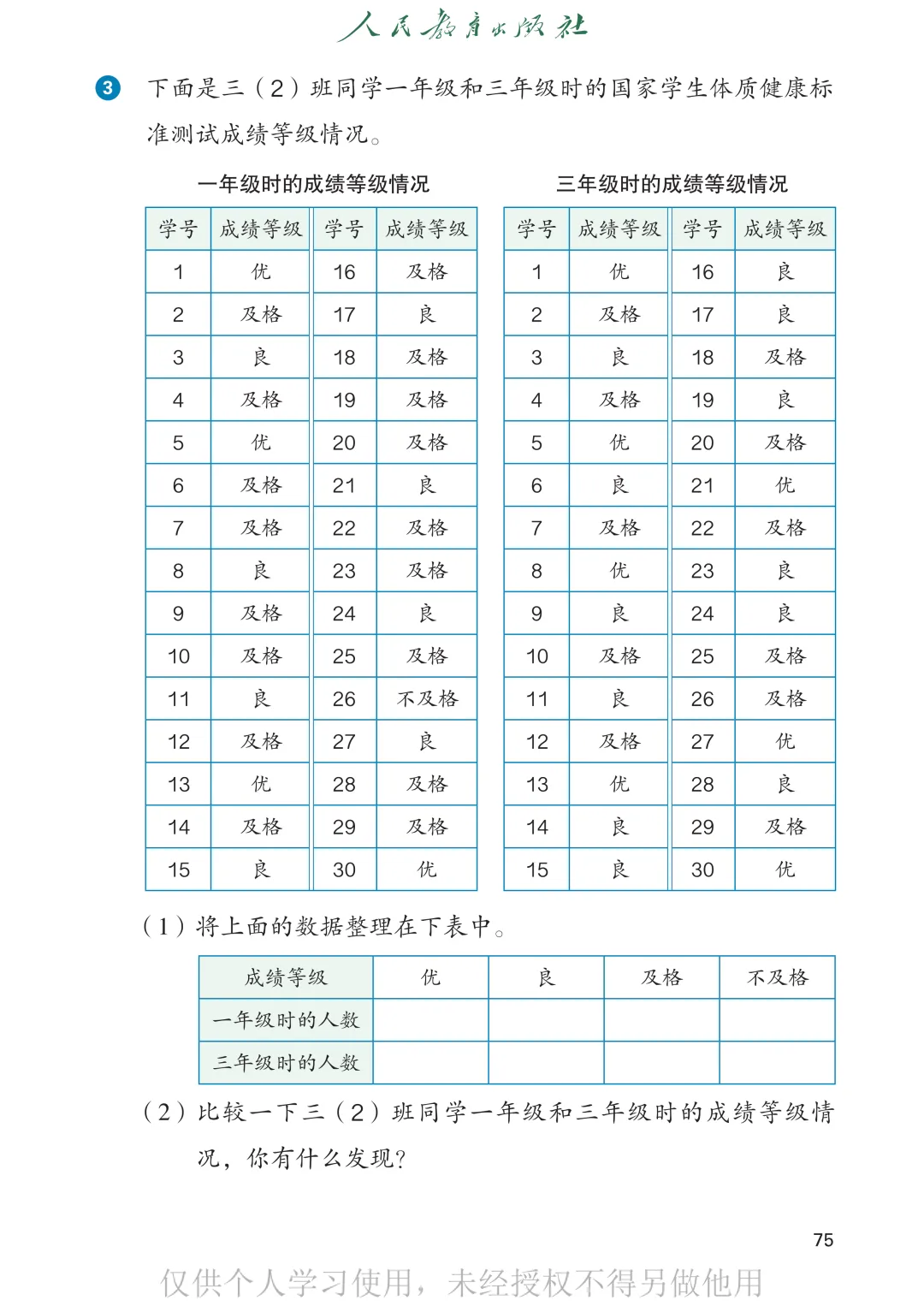 人民教育出版社

3 下面是三（2）班同学一年级和三年级时的国家学生体质健康标准测试成绩等级情况。

一年级时的成绩等级情况

| 学号 | 成绩等级 | 学号 | 成绩等级 |
|---|---|---|---|
| 1 | 优 | 16 | 及格 |
| 2 | 及格 | 17 | 良 |
| 3 | 良 | 18 | 及格 |
| 4 | 及格 | 19 | 及格 |
| 5 | 优 | 20 | 及格 |
| 6 | 及格 | 21 | 良 |
| 7 | 及格 | 22 | 及格 |
| 8 | 良 | 23 | 及格 |
| 9 | 及格 | 24 | 良 |
| 10 | 及格 | 25 | 及格 |
| 11 | 良 | 26 | 不及格 |
| 12 | 及格 | 27 | 良 |
| 13 | 优 | 28 | 及格 |
| 14 | 及格 | 29 | 及格 |
| 15 | 良 | 30 | 优 |

三年级时的成绩等级情况

| 学号 | 成绩等级 | 学号 | 成绩等级 |
|---|---|---|---|
| 1 | 优 | 16 | 良 |
| 2 | 及格 | 17 | 良 |
| 3 | 良 | 18 | 及格 |
| 4 | 及格 | 19 | 良 |
| 5 | 优 | 20 | 及格 |
| 6 | 良 | 21 | 优 |
| 7 | 及格 | 22 | 及格 |
| 8 | 优 | 23 | 良 |
| 9 | 良 | 24 | 良 |
| 10 | 及格 | 25 | 及格 |
| 11 | 良 | 26 | 及格 |
| 12 | 及格 | 27 | 优 |
| 13 | 优 | 28 | 良 |
| 14 | 良 | 29 | 及格 |
| 15 | 良 | 30 | 优 |

（1）将上面的数据整理在下表中。

| 成绩等级 | 优 | 良 | 及格 | 不及格 |
|---|---|---|---|---|
| 一年级时的人数 | | | | |
| 三年级时的人数 | | | | |

（2）比较一下三（2）班同学一年级和三年级时的成绩等级情况，你有什么发现？

75

仅供个人学习使用，未经授权不得另做他用